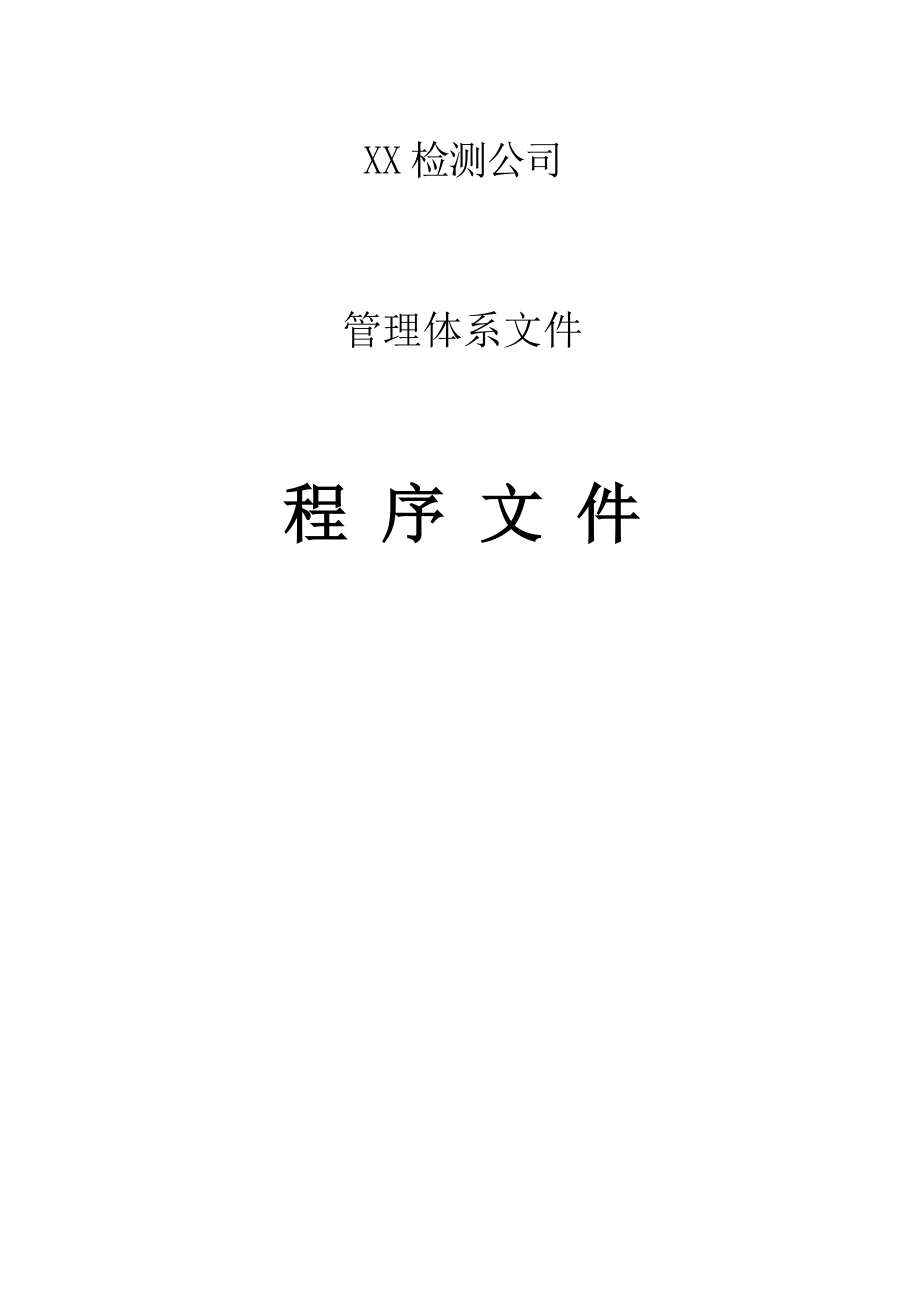 XX检测公司

管理体系文件

程 序 文 件